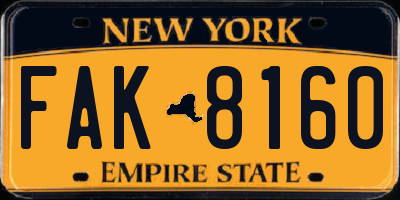 NEW YORK

FAK 8160

EMPIRE STATE